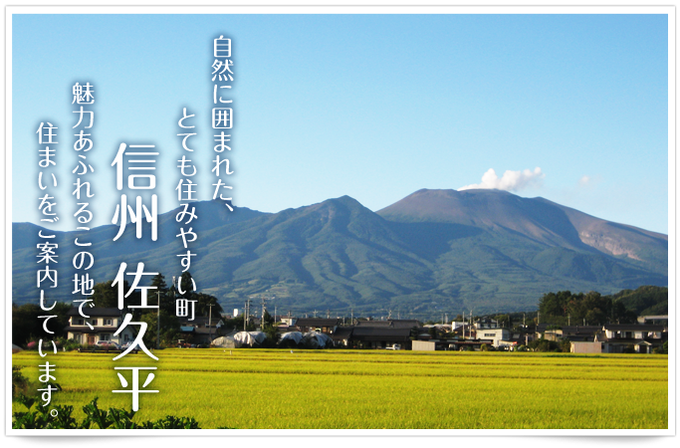 自然に囲まれた、
とても住みやすい町
信州 佐久平
魅力あふれるこの地で、
住まいをご案内しています。